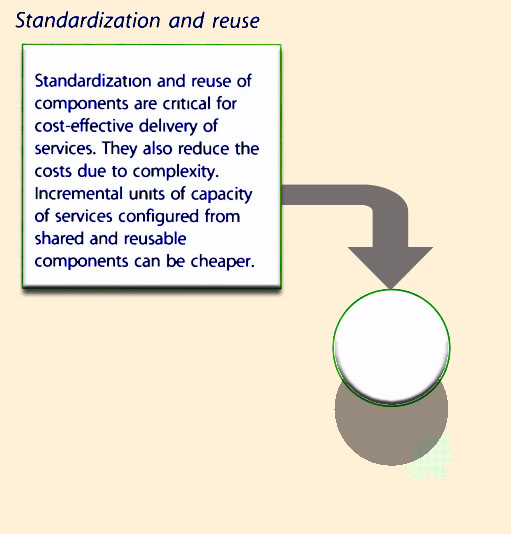 Standardization and reuse

Standardization and reuse of components are critical for cost-effective delivery of services. They also reduce the costs due to complexity. Incremental units of capacity of services configured from shared and reusable components can be cheaper.